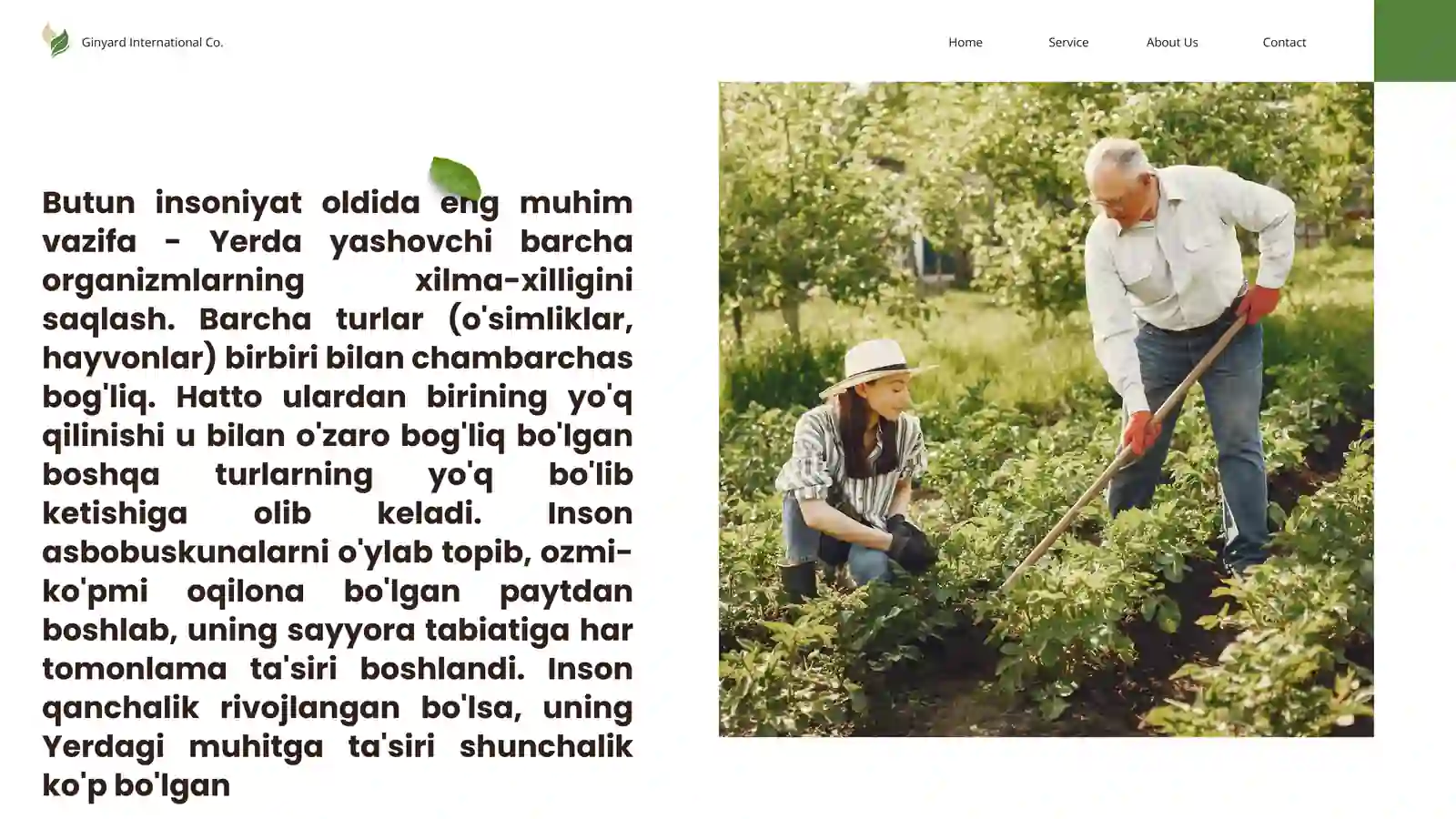 Ginyard International Co.

Home

Service

About Us

Contact

Butun insoniyat oldida eng muhim vazifa - Yerda yashovchi barcha organizmlarning xilma-xilligini saqlash. Barcha turlar (o'simliklar, hayvonlar) birbiri bilan chambarchas bog'liq. Hatto ulardan birining yo'q qilinishi u bilan o'zaro bog'liq bo'lgan boshqa turlarning yo'q bo'lib ketishiga olib keladi. Inson asbobuskunalarni o'ylab topib, ozmi-ko'pmi oqilona bo'lgan paytdan boshlab, uning sayyora tabiatiga har tomonlama ta'siri boshlandi. Inson qanchalik rivojlangan bo'lsa, uning Yerdagi muhitga ta'siri shunchalik ko'p bo'lgan